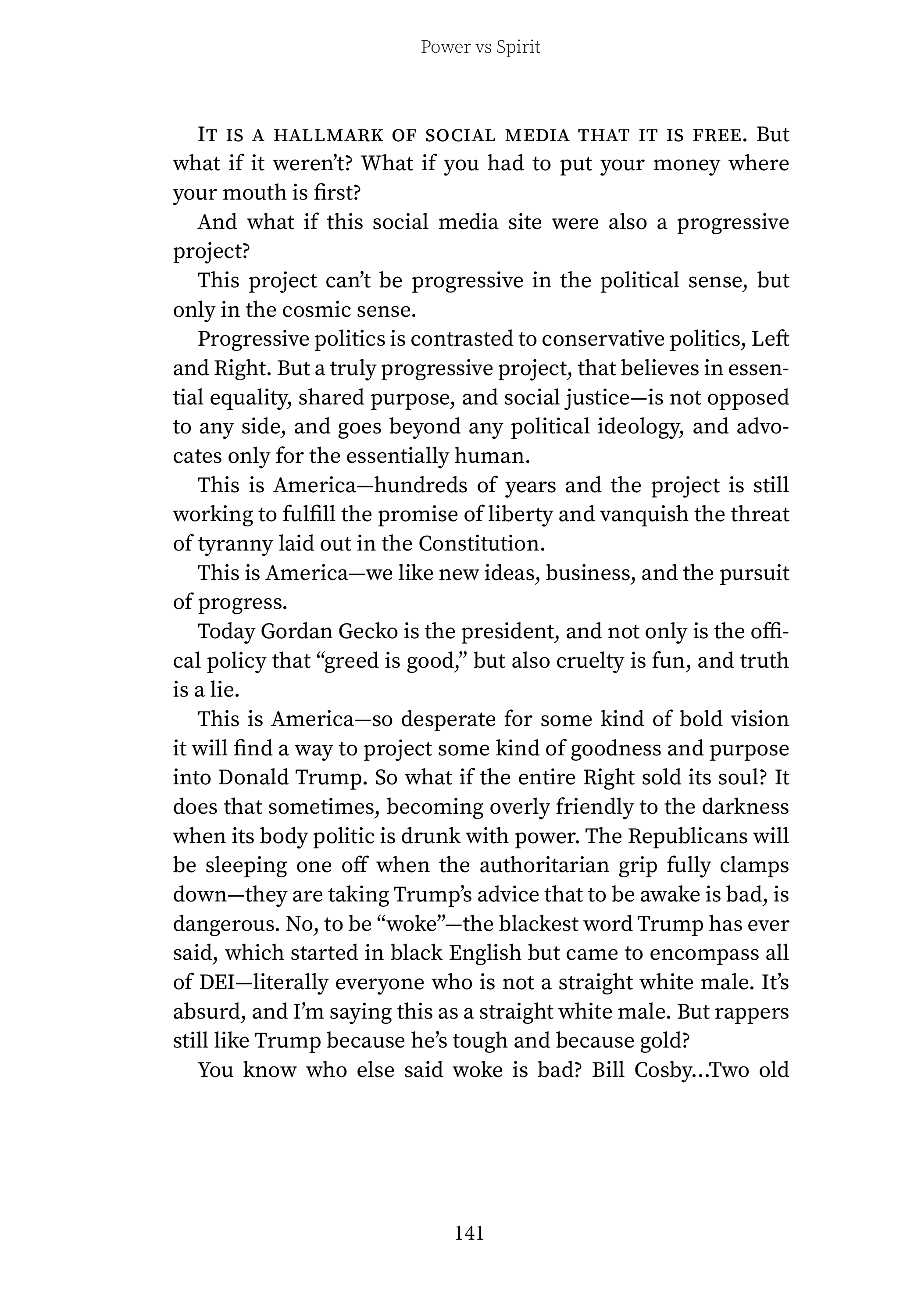 Power vs Spirit

It is a hallmark of social media that it is free. But what if it weren't? What if you had to put your money where your mouth is first?

And what if this social media site were also a progressive project?

This project can't be progressive in the political sense, but only in the cosmic sense.

Progressive politics is contrasted to conservative politics, Left and Right. But a truly progressive project, that believes in essential equality, shared purpose, and social justice—is not opposed to any side, and goes beyond any political ideology, and advocates only for the essentially human.

This is America—hundreds of years and the project is still working to fulfill the promise of liberty and vanquish the threat of tyranny laid out in the Constitution.

This is America—we like new ideas, business, and the pursuit of progress.

Today Gordan Gecko is the president, and not only is the offical policy that "greed is good," but also cruelty is fun, and truth is a lie.

This is America—so desperate for some kind of bold vision it will find a way to project some kind of goodness and purpose into Donald Trump. So what if the entire Right sold its soul? It does that sometimes, becoming overly friendly to the darkness when its body politic is drunk with power. The Republicans will be sleeping one off when the authoritarian grip fully clamps down—they are taking Trump's advice that to be awake is bad, is dangerous. No, to be "woke"—the blackest word Trump has ever said, which started in black English but came to encompass all of DEI—literally everyone who is not a straight white male. It's absurd, and I'm saying this as a straight white male. But rappers still like Trump because he's tough and because gold?

You know who else said woke is bad? Bill Cosby…Two old

141